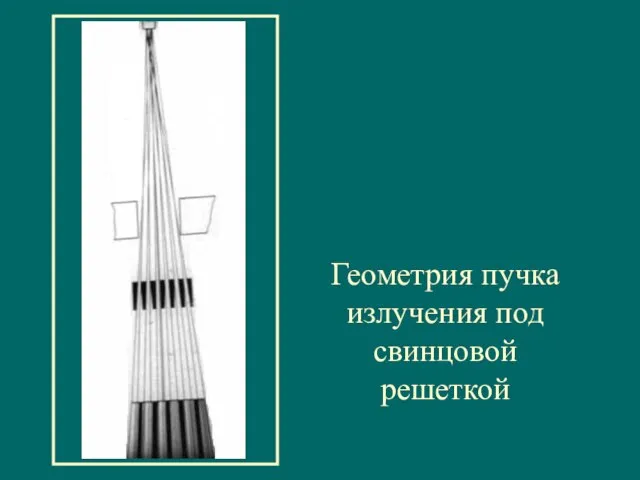 Геометрия пучка излучения под свинцовой решеткой